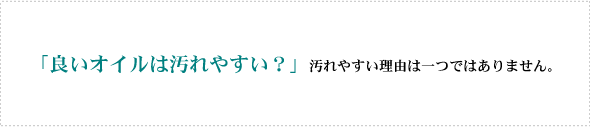 「良いオイルは汚れやすい？」 汚れやすい理由は一つではありません。